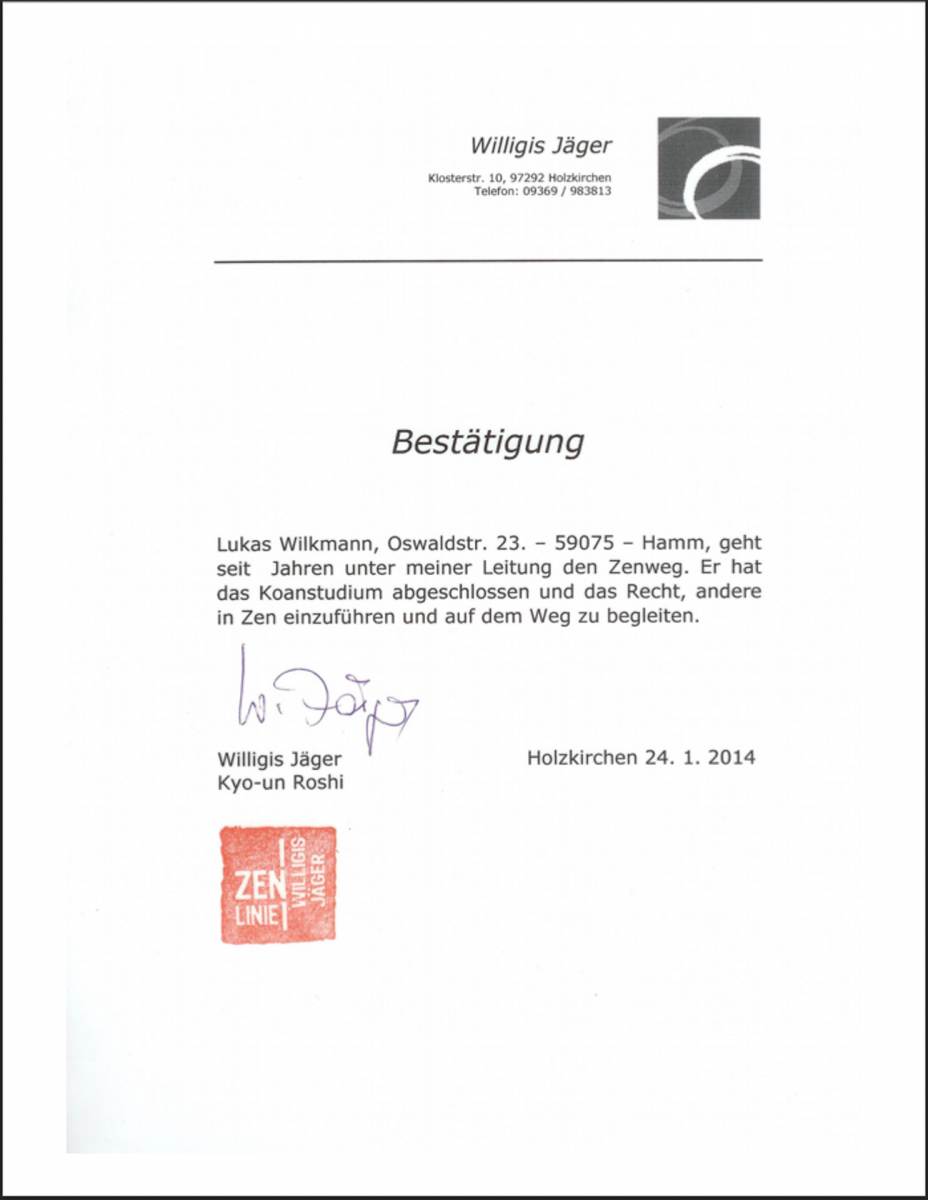 Willigis Jäger
Klosterstr. 10, 97292 Holzkirchen
Telefon: 09369 / 983813

Bestätigung

Lukas Wilkmann, Oswaldstr. 23. – 59075 – Hamm, geht seit Jahren unter meiner Leitung den Zenweg. Er hat das Koanstudium abgeschlossen und das Recht, andere in Zen einzuführen und auf dem Weg zu begleiten.

W. Jäger

Willigis Jäger
Kyo-un Roshi

Holzkirchen 24. 1. 2014

ZEN LINIE WILLIGIS JÄGER